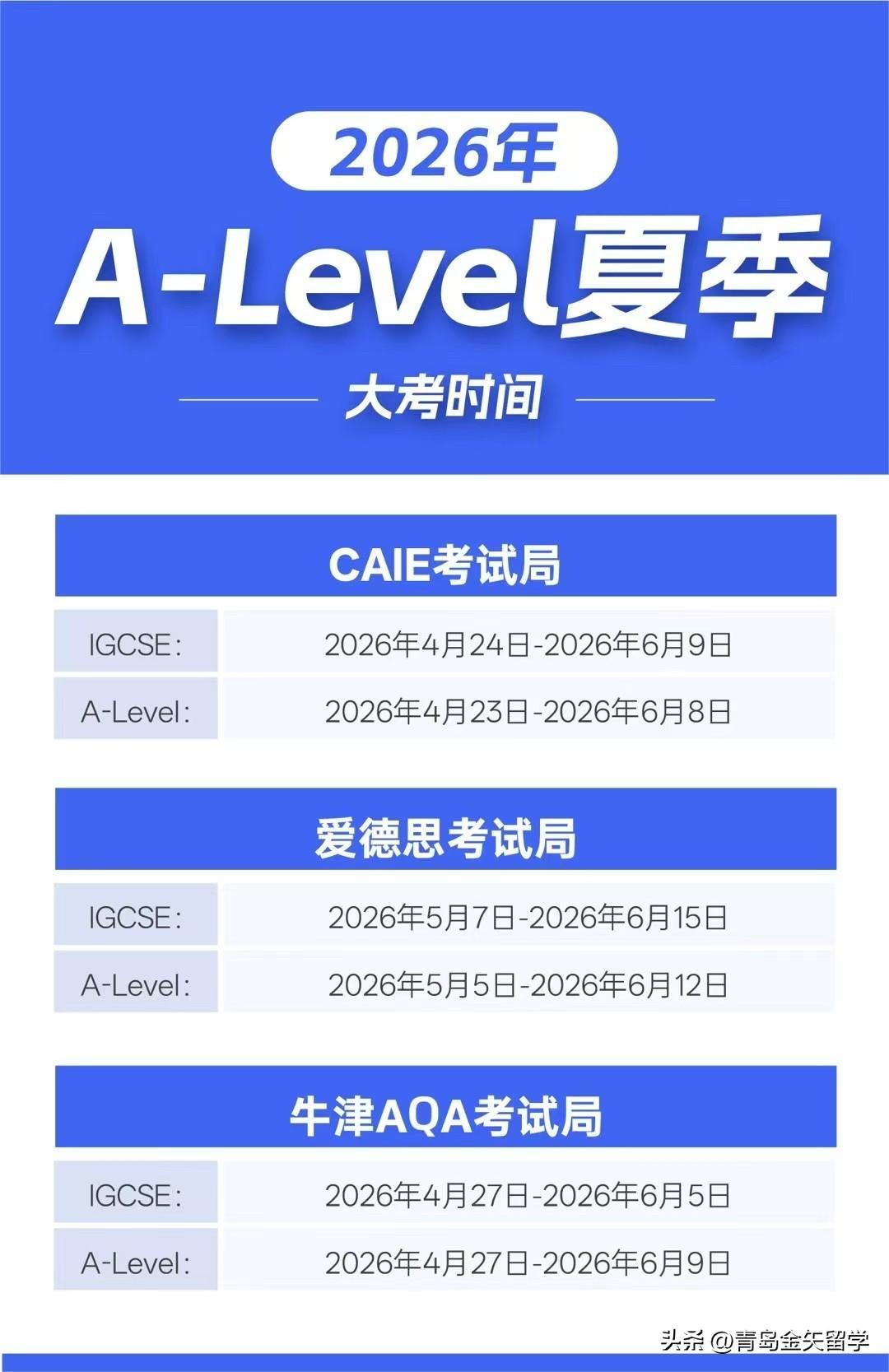 2026年

A-Level夏季

大考时间

CAIE考试局

IGCSE: 2026年4月24日-2026年6月9日

A-Level: 2026年4月23日-2026年6月8日

爱德思考试局

IGCSE: 2026年5月7日-2026年6月15日

A-Level: 2026年5月5日-2026年6月12日

牛津AQA考试局

IGCSE: 2026年4月27日-2026年6月5日

A-Level: 2026年4月27日-2026年6月9日

头条 @青岛金矢留学